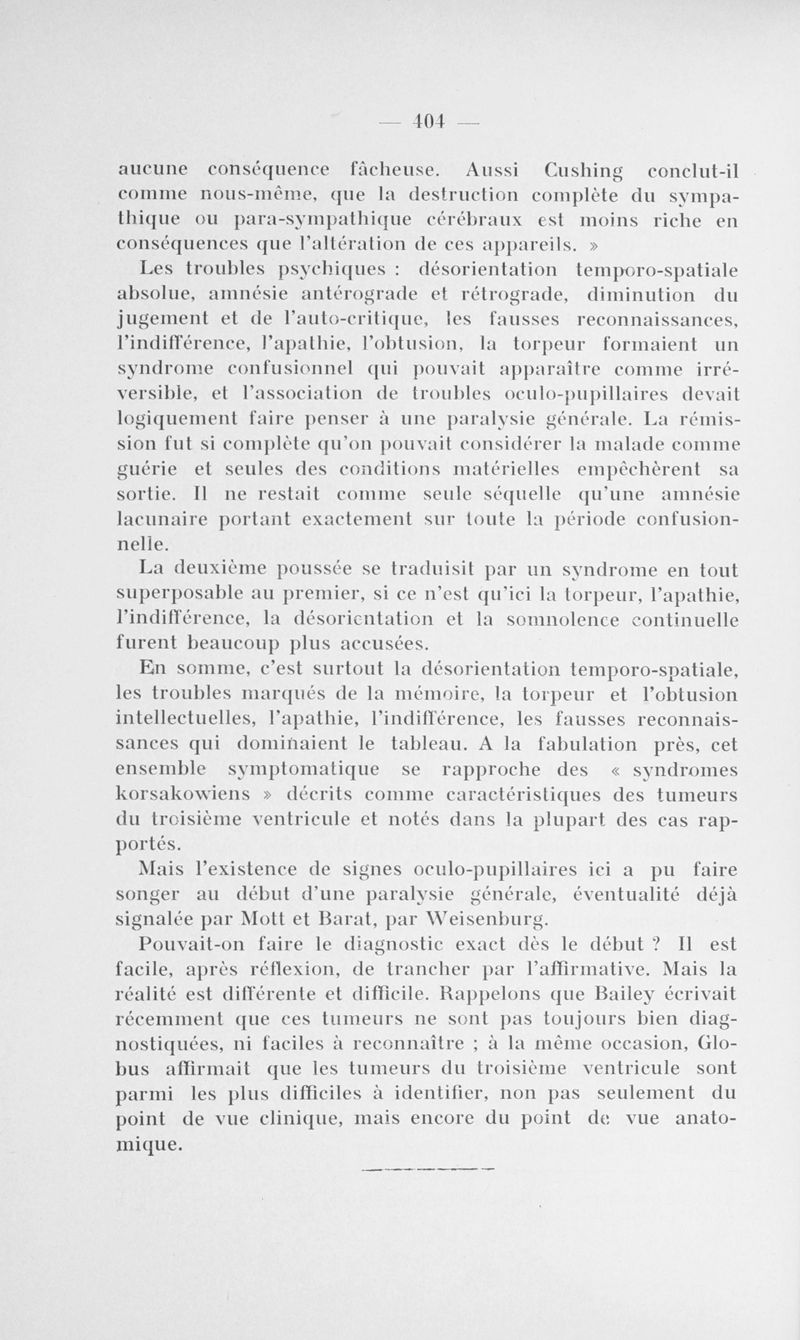 — 404 —

aucune conséquence fâcheuse. Aussi Cushing conclut-il comme nous-même, que la destruction complète du sympathique ou para-sympathique cérébraux est moins riche en conséquences que l'altération de ces appareils. »

Les troubles psychiques : désorientation temporo-spatiale absolue, amnésie antérograde et rétrograde, diminution du jugement et de l'auto-critique, les fausses reconnaissances, l'indifférence, l'apathie, l'obtusion, la torpeur formaient un syndrome confusionnel qui pouvait apparaître comme irréversible, et l'association de troubles oculo-pupillaires devait logiquement faire penser à une paralysie générale. La rémission fut si complète qu'on pouvait considérer la malade comme guérie et seules des conditions matérielles empêchèrent sa sortie. Il ne restait comme seule séquelle qu'une amnésie lacunaire portant exactement sur toute la période confusionnelle.

La deuxième poussée se traduisit par un syndrome en tout superposable au premier, si ce n'est qu'ici la torpeur, l'apathie, l'indifférence, la désorientation et la somnolence continuelle furent beaucoup plus accusées.

En somme, c'est surtout la désorientation temporo-spatiale, les troubles marqués de la mémoire, la torpeur et l'obtusion intellectuelles, l'apathie, l'indifférence, les fausses reconnaissances qui dominaient le tableau. A la fabulation près, cet ensemble symptomatique se rapproche des « syndromes korsakowiens » décrits comme caractéristiques des tumeurs du troisième ventricule et notés dans la plupart des cas rapportés.

Mais l'existence de signes oculo-pupillaires ici a pu faire songer au début d'une paralysie générale, éventualité déjà signalée par Mott et Barat, par Weisenburg.

Pouvait-on faire le diagnostic exact dès le début ? Il est facile, après réflexion, de trancher par l'affirmative. Mais la réalité est différente et difficile. Rappelons que Bailey écrivait récemment que ces tumeurs ne sont pas toujours bien diagnostiquées, ni faciles à reconnaître ; à la même occasion, Globus affirmait que les tumeurs du troisième ventricule sont parmi les plus difficiles à identifier, non pas seulement du point de vue clinique, mais encore du point de vue anatomique.